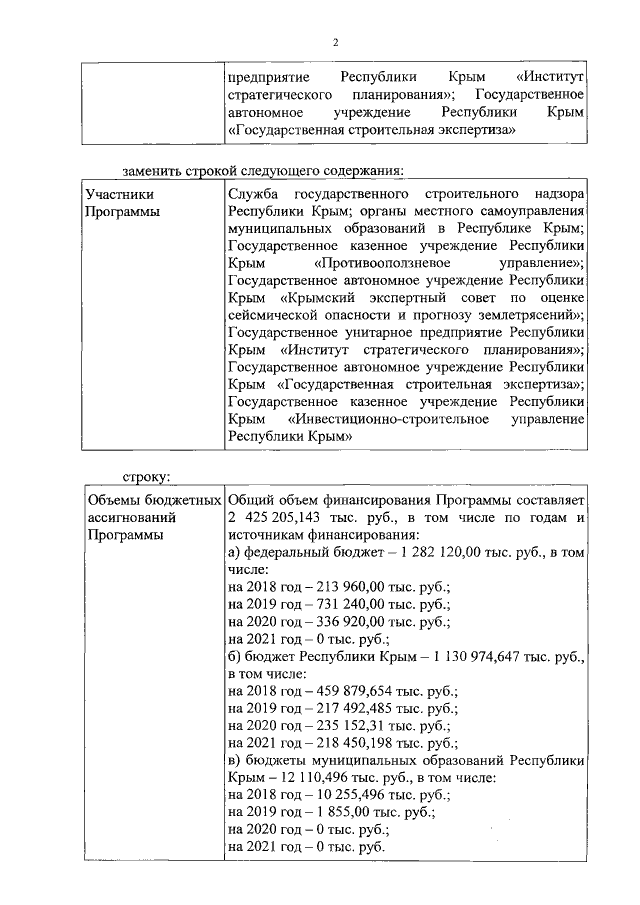 2

| | предприятие Республики Крым «Институт стратегического планирования»; Государственное автономное учреждение Республики Крым «Государственная строительная экспертиза» |
|---|---|

заменить строкой следующего содержания:

| Участники Программы | Служба государственного строительного надзора Республики Крым; органы местного самоуправления муниципальных образований в Республике Крым; Государственное казенное учреждение Республики Крым «Противооползневое управление»; Государственное автономное учреждение Республики Крым «Крымский экспертный совет по оценке сейсмической опасности и прогнозу землетрясений»; Государственное унитарное предприятие Республики Крым «Институт стратегического планирования»; Государственное автономное учреждение Республики Крым «Государственная строительная экспертиза»; Государственное казенное учреждение Республики Крым «Инвестиционно-строительное управление Республики Крым» |
|---|---|

строку:

| Объемы бюджетных ассигнований Программы | Общий объем финансирования Программы составляет 2 425 205,143 тыс. руб., в том числе по годам и источникам финансирования: а) федеральный бюджет – 1 282 120,00 тыс. руб., в том числе: на 2018 год – 213 960,00 тыс. руб.; на 2019 год – 731 240,00 тыс. руб.; на 2020 год – 336 920,00 тыс. руб.; на 2021 год – 0 тыс. руб.; б) бюджет Республики Крым – 1 130 974,647 тыс. руб., в том числе: на 2018 год – 459 879,654 тыс. руб.; на 2019 год – 217 492,485 тыс. руб.; на 2020 год – 235 152,31 тыс. руб.; на 2021 год – 218 450,198 тыс. руб.; в) бюджеты муниципальных образований Республики Крым – 12 110,496 тыс. руб., в том числе: на 2018 год – 10 255,496 тыс. руб.; на 2019 год – 1 855,00 тыс. руб.; на 2020 год – 0 тыс. руб.; на 2021 год – 0 тыс. руб. |
|---|---|